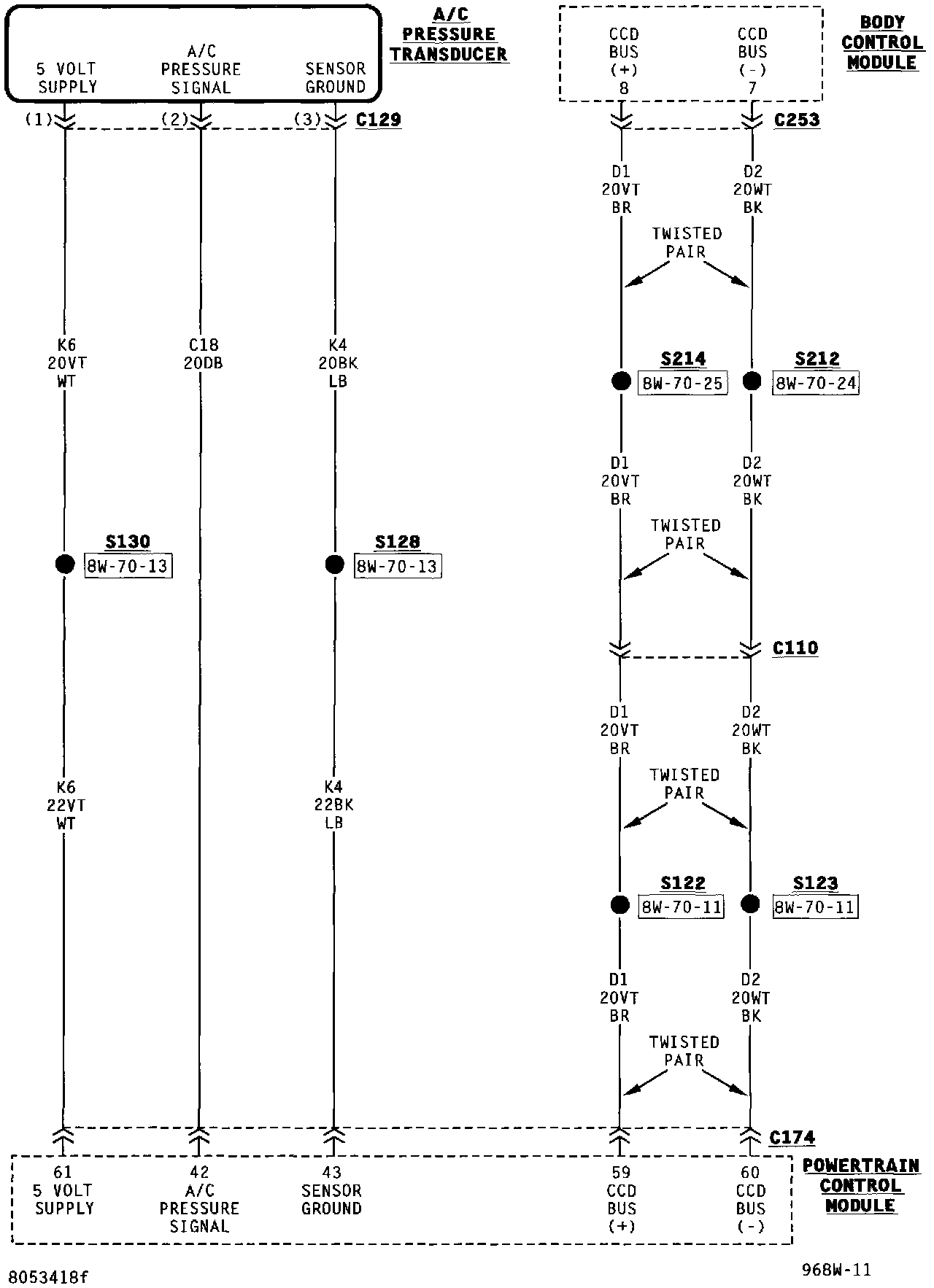 5 VOLT SUPPLY
A/C PRESSURE SIGNAL
SENSOR GROUND

A/C PRESSURE TRANSDUCER

CCD BUS (+) 8
CCD BUS (-) 7

BODY CONTROL MODULE

(1)
(2)
(3)
C129

C253

D1 20VT BR
D2 20WT BK
TWISTED PAIR

K6 20VT WT
C18 20DB
K4 20BK LB

S214
8W-70-25
S212
8W-70-24

D1 20VT BR
D2 20WT BK
TWISTED PAIR

S130
8W-70-13
S128
8W-70-13

C110

D1 20VT BR
D2 20WT BK
TWISTED PAIR

K6 22VT WT
K4 22BK LB

S122
8W-70-11
S123
8W-70-11

D1 20VT BR
D2 20WT BK
TWISTED PAIR

C174

61 5 VOLT SUPPLY
42 A/C PRESSURE SIGNAL
43 SENSOR GROUND
59 CCD BUS (+)
60 CCD BUS (-)

POWERTRAIN CONTROL MODULE

8053418f
968W-11